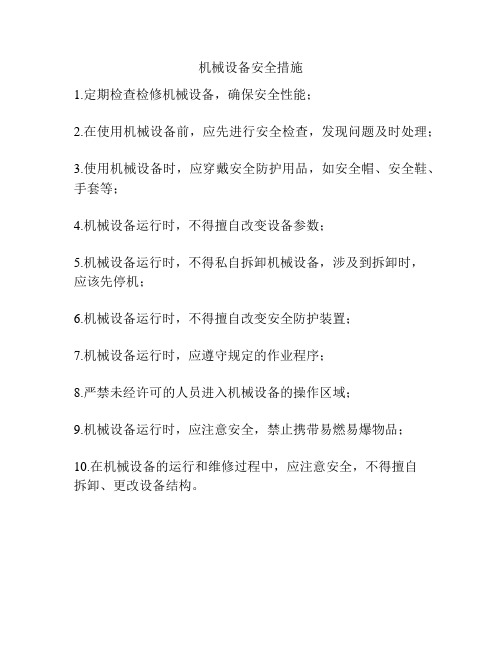 机械设备安全措施

1.定期检查检修机械设备，确保安全性能；

2.在使用机械设备前，应先进行安全检查，发现问题及时处理；

3.使用机械设备时，应穿戴安全防护用品，如安全帽、安全鞋、手套等；

4.机械设备运行时，不得擅自改变设备参数；

5.机械设备运行时，不得私自拆卸机械设备，涉及到拆卸时，应该先停机；

6.机械设备运行时，不得擅自改变安全防护装置；

7.机械设备运行时，应遵守规定的作业程序；

8.严禁未经许可的人员进入机械设备的操作区域；

9.机械设备运行时，应注意安全，禁止携带易燃易爆物品；

10.在机械设备的运行和维修过程中，应注意安全，不得擅自拆卸、更改设备结构。